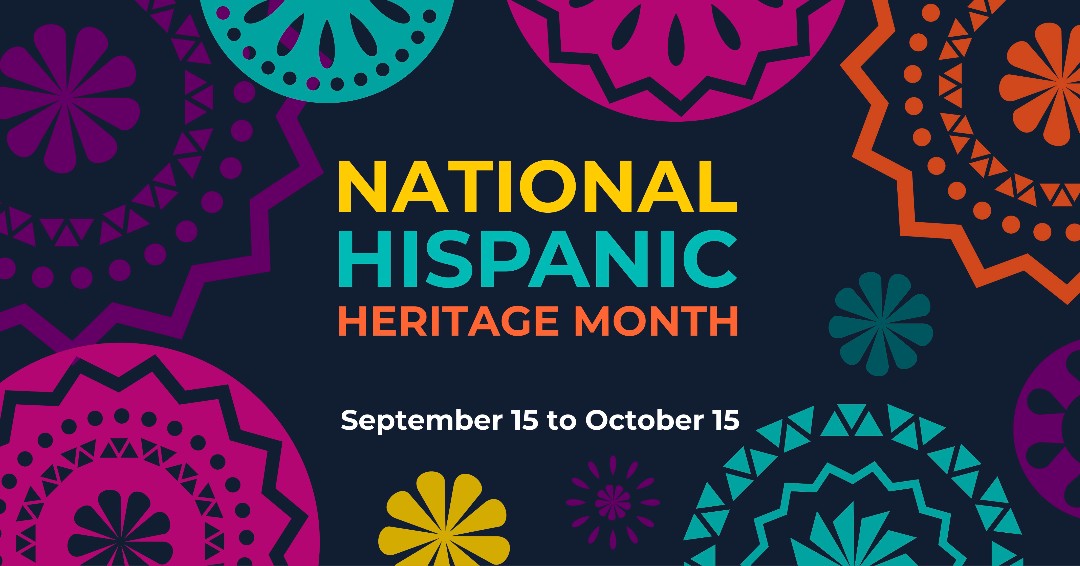 NATIONAL
HISPANIC
HERITAGE MONTH

September 15 to October 15